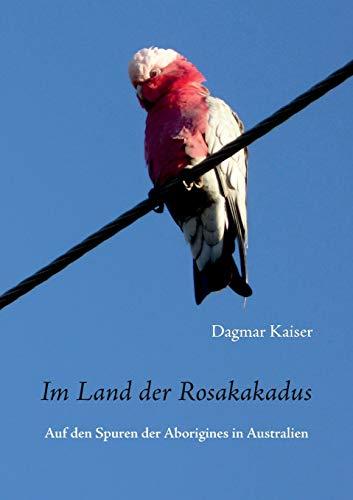 Dagmar Kaiser

Im Land der Rosakakadus

Auf den Spuren der Aborigines in Australien